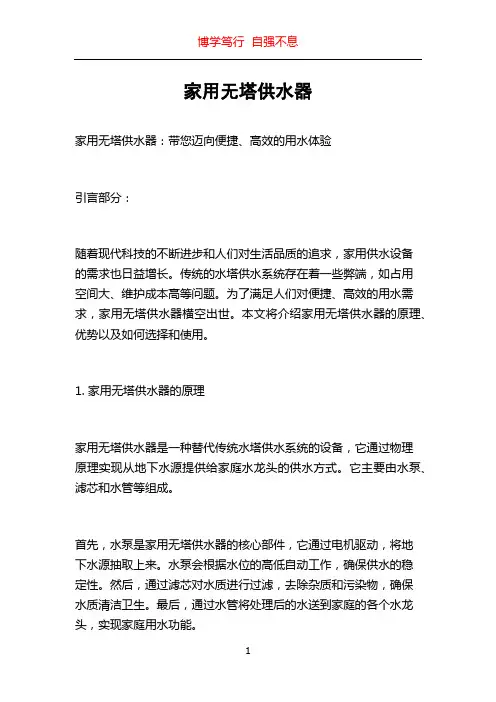 博学笃行 自强不息

家用无塔供水器

家用无塔供水器：带您迈向便捷、高效的用水体验

引言部分：

随着现代科技的不断进步和人们对生活品质的追求，家用供水设备的需求也日益增长。传统的水塔供水系统存在着一些弊端，如占用空间大、维护成本高等问题。为了满足人们对便捷、高效的用水需求，家用无塔供水器横空出世。本文将介绍家用无塔供水器的原理、优势以及如何选择和使用。

1. 家用无塔供水器的原理

家用无塔供水器是一种替代传统水塔供水系统的设备，它通过物理原理实现从地下水源提供给家庭水龙头的供水方式。它主要由水泵、滤芯和水管等组成。

首先，水泵是家用无塔供水器的核心部件，它通过电机驱动，将地下水源抽取上来。水泵会根据水位的高低自动工作，确保供水的稳定性。然后，通过滤芯对水质进行过滤，去除杂质和污染物，确保水质清洁卫生。最后，通过水管将处理后的水送到家庭的各个水龙头，实现家庭用水功能。

1